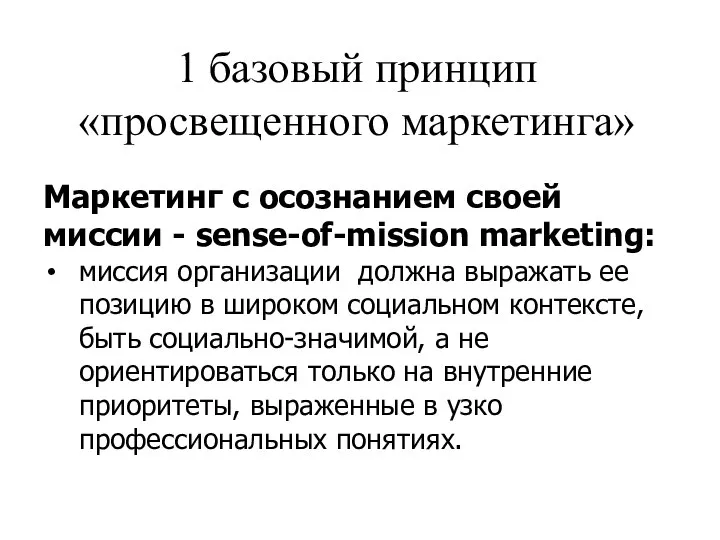 1 базовый принцип «просвещенного маркетинга»

Маркетинг с осознанием своей миссии - sense-of-mission marketing:

• миссия организации должна выражать ее позицию в широком социальном контексте, быть социально-значимой, а не ориентироваться только на внутренние приоритеты, выраженные в узко профессиональных понятиях.